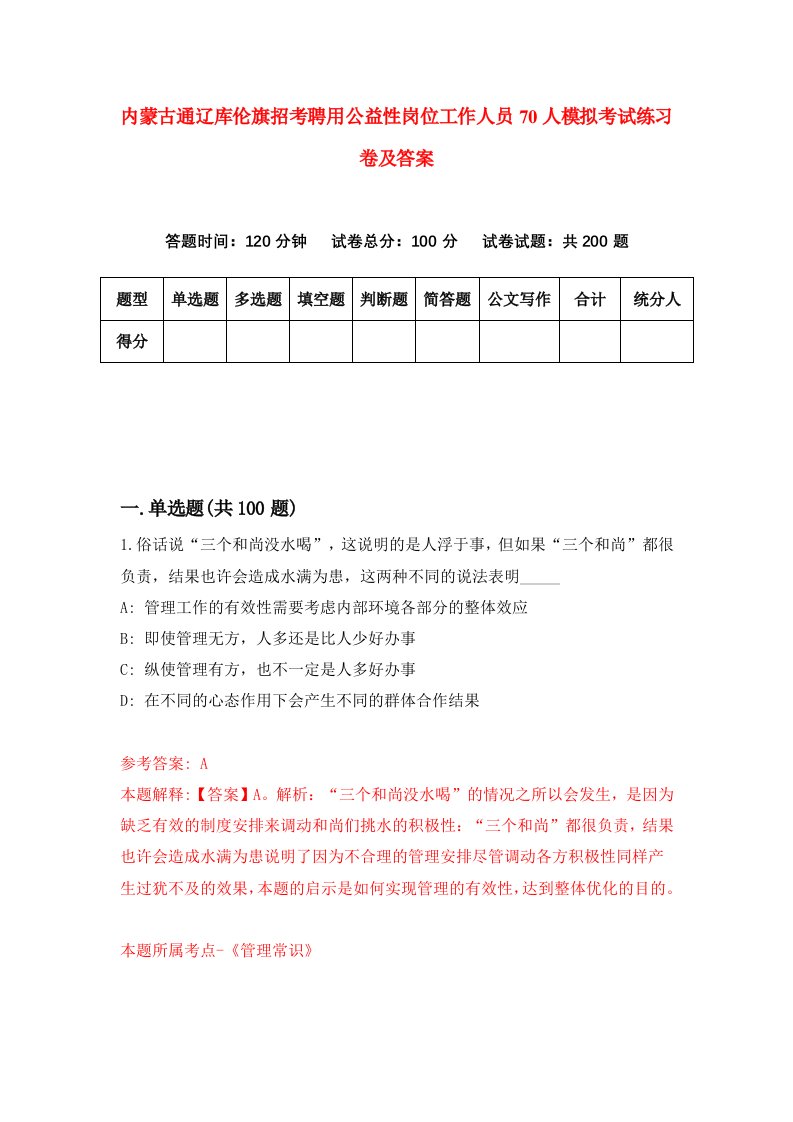 内蒙古通辽库伦旗招考聘用公益性岗位工作人员70人模拟考试练习卷及答案

答题时间：120分钟　试卷总分：100分　试卷试题：共200题

| 题型 | 单选题 | 多选题 | 填空题 | 判断题 | 简答题 | 公文写作 | 合计 | 统分人 |
|---|---|---|---|---|---|---|---|---|
| 得分 | | | | | | | | |

一.单选题(共100题)

1.俗话说“三个和尚没水喝”，这说明的是人浮于事，但如果“三个和尚”都很负责，结果也许会造成水满为患，这两种不同的说法表明_____

A: 管理工作的有效性需要考虑内部环境各部分的整体效应

B: 即使管理无方，人多还是比人少好办事

C: 纵使管理有方，也不一定是人多好办事

D: 在不同的心态作用下会产生不同的群体合作结果

参考答案: A

本题解释:【答案】A。解析：“三个和尚没水喝”的情况之所以会发生，是因为缺乏有效的制度安排来调动和尚们挑水的积极性：“三个和尚”都很负责，结果也许会造成水满为患说明了因为不合理的管理安排尽管调动各方积极性同样产生过犹不及的效果，本题的启示是如何实现管理的有效性，达到整体优化的目的。

本题所属考点-《管理常识》